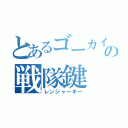 とあるゴーカイの
戦隊鍵
レンジャーキー